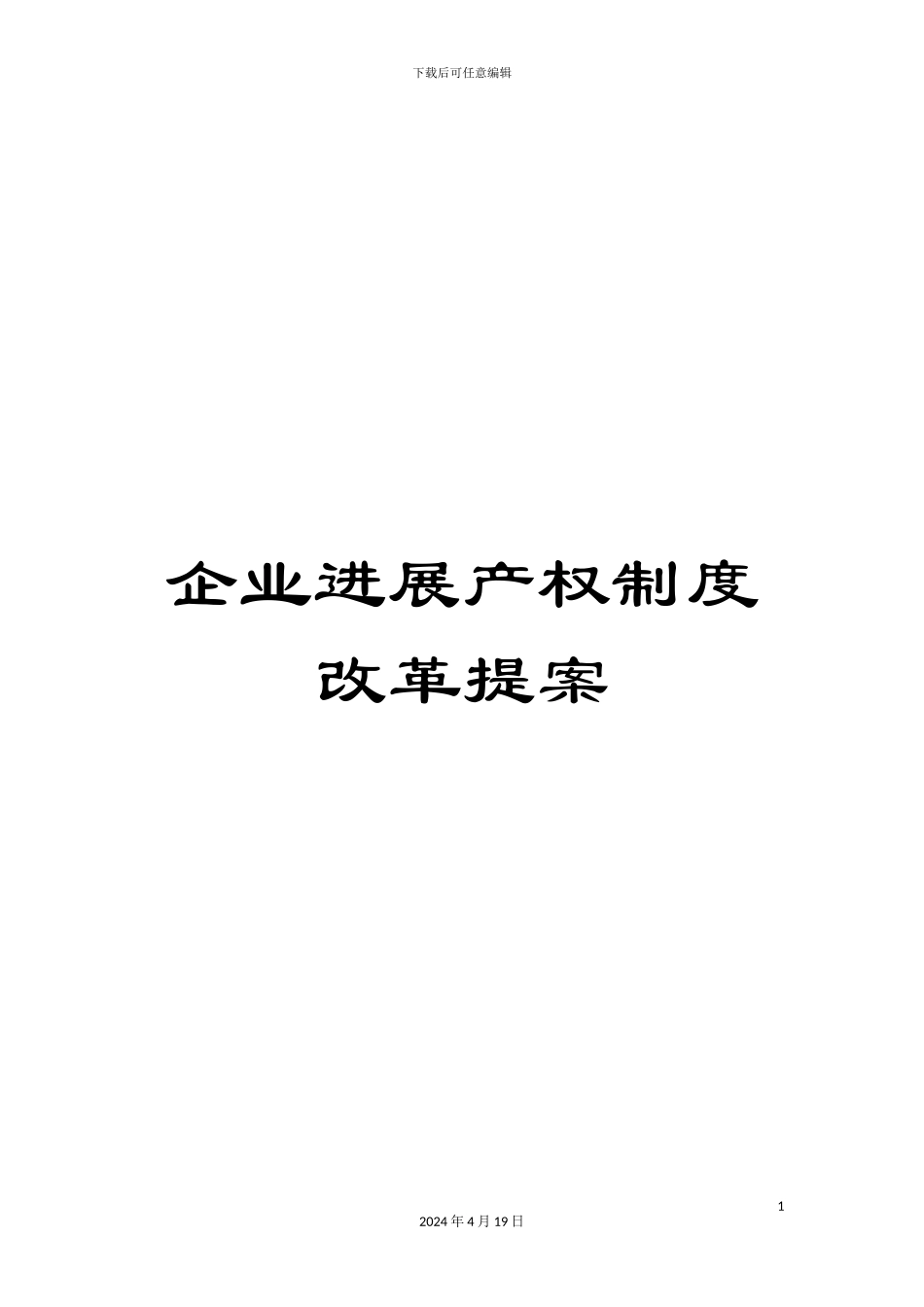 下载后可任意编辑

企业进展产权制度改革提案

1

2024 年 4 月 19 日